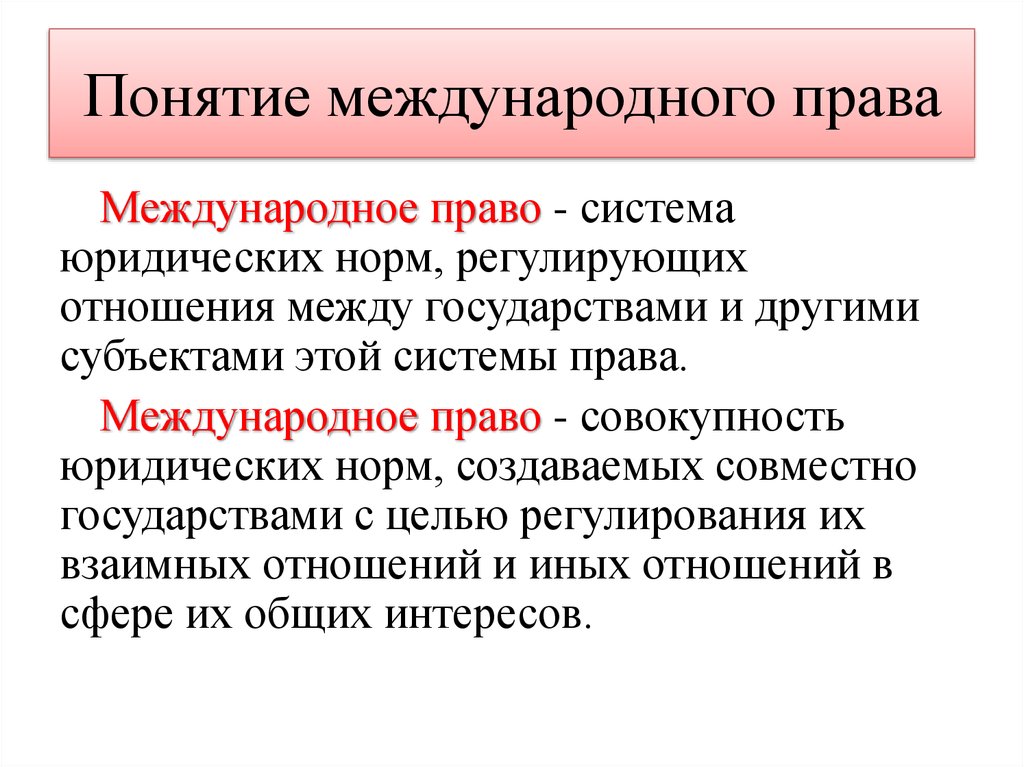 Понятие международного права

Международное право - система юридических норм, регулирующих отношения между государствами и другими субъектами этой системы права.

Международное право - совокупность юридических норм, создаваемых совместно государствами с целью регулирования их взаимных отношений и иных отношений в сфере их общих интересов.